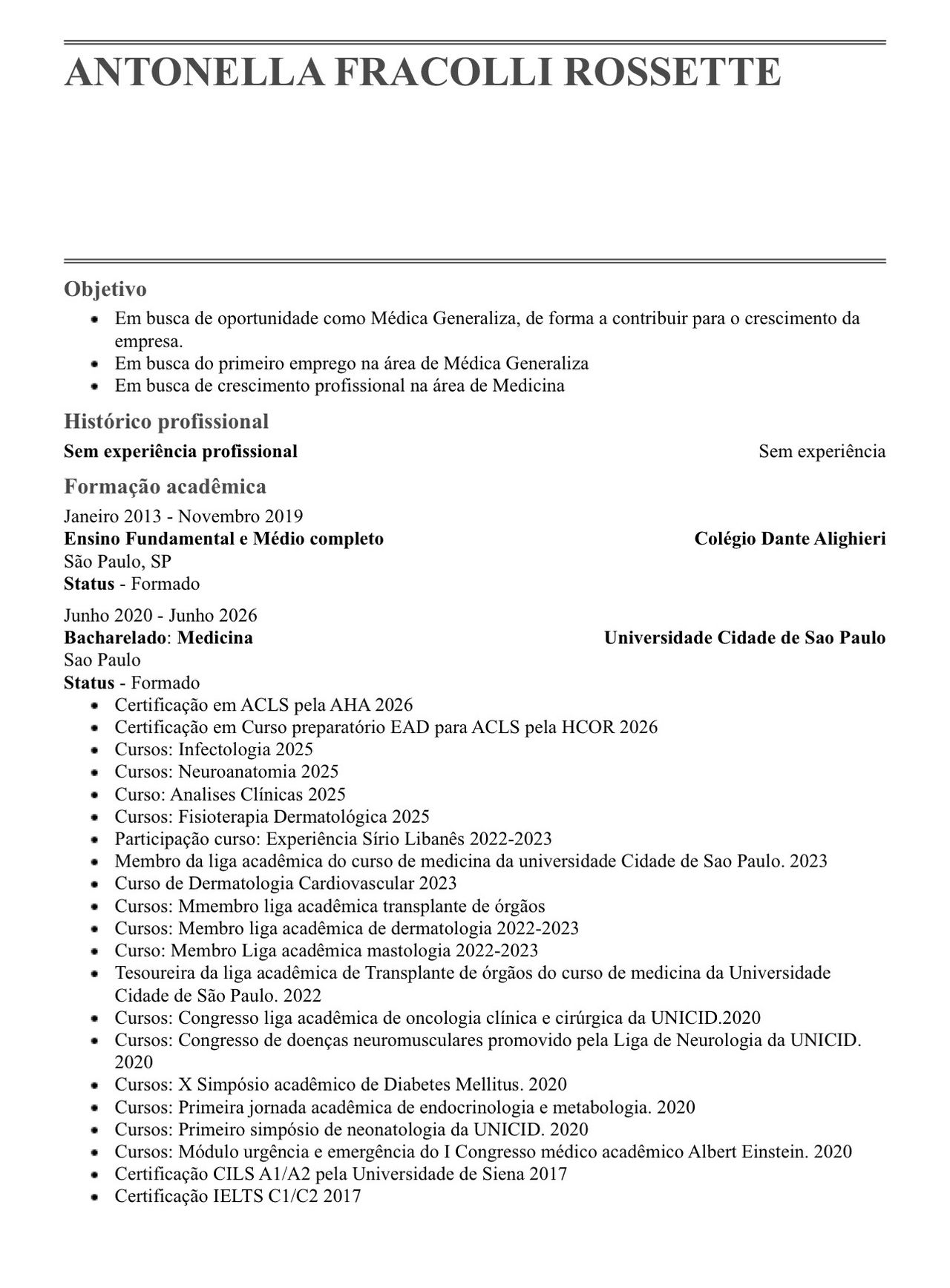 ANTONELLA FRACOLLI ROSSETTE

Objetivo

• Em busca de oportunidade como Médica Generaliza, de forma a contribuir para o crescimento da empresa.
• Em busca do primeiro emprego na área de Médica Generaliza
• Em busca de crescimento profissional na área de Medicina

Histórico profissional

Sem experiência profissional Sem experiência

Formação acadêmica

Janeiro 2013 - Novembro 2019
Ensino Fundamental e Médio completo Colégio Dante Alighieri
São Paulo, SP
Status - Formado

Junho 2020 - Junho 2026
Bacharelado: Medicina Universidade Cidade de Sao Paulo
Sao Paulo
Status - Formado
• Certificação em ACLS pela AHA 2026
• Certificação em Curso preparatório EAD para ACLS pela HCOR 2026
• Cursos: Infectologia 2025
• Cursos: Neuroanatomia 2025
• Curso: Analises Clínicas 2025
• Cursos: Fisioterapia Dermatológica 2025
• Participação curso: Experiência Sírio Libanês 2022-2023
• Membro da liga acadêmica do curso de medicina da universidade Cidade de Sao Paulo. 2023
• Curso de Dermatologia Cardiovascular 2023
• Cursos: Mmembro liga acadêmica transplante de órgãos
• Cursos: Membro liga acadêmica de dermatologia 2022-2023
• Curso: Membro Liga acadêmica mastologia 2022-2023
• Tesoureira da liga acadêmica de Transplante de órgãos do curso de medicina da Universidade Cidade de São Paulo. 2022
• Cursos: Congresso liga acadêmica de oncologia clínica e cirúrgica da UNICID.2020
• Cursos: Congresso de doenças neuromusculares promovido pela Liga de Neurologia da UNICID. 2020
• Cursos: X Simpósio acadêmico de Diabetes Mellitus. 2020
• Cursos: Primeira jornada acadêmica de endocrinologia e metabologia. 2020
• Cursos: Primeiro simpósio de neonatologia da UNICID. 2020
• Cursos: Módulo urgência e emergência do I Congresso médico acadêmico Albert Einstein. 2020
• Certificação CILS A1/A2 pela Universidade de Siena 2017
• Certificação IELTS C1/C2 2017